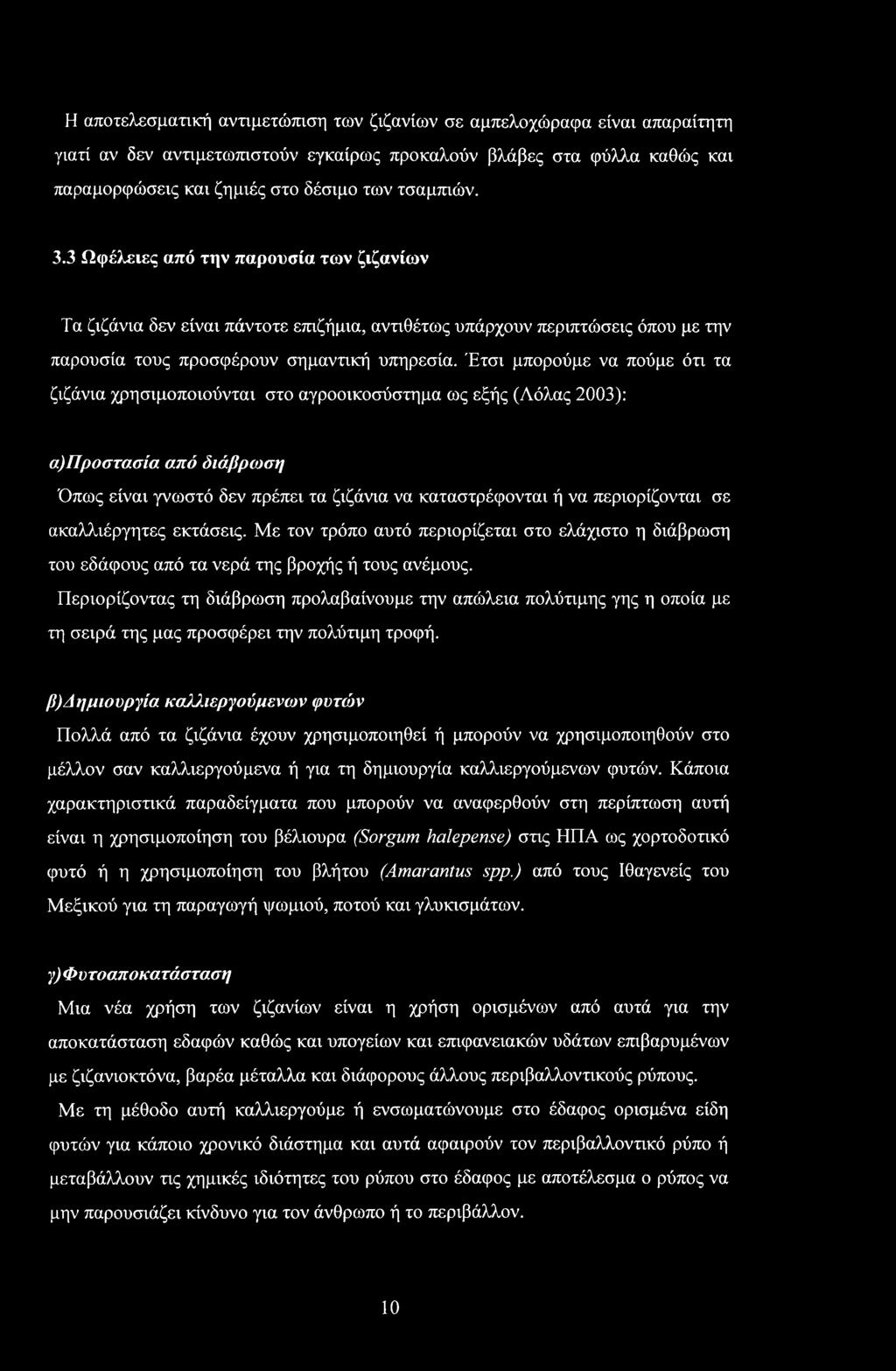 Η αποτελεσματική αντιμετώπιση των ζιζανίων σε αμπελοχώραφα είναι απαραίτητη γιατί αν δεν αντιμετωπιστούν εγκαίρως προκαλούν βλάβες στα φύλλα καθώς και παραμορφώσεις και ζημιές στο δέσιμο των τσαμπιών.

3.3 Ωφέλειες από την παρουσία των ζιζανίων

Τα ζιζάνια δεν είναι πάντοτε επιζήμια, αντιθέτως υπάρχουν περιπτώσεις όπου με την παρουσία τους προσφέρουν σημαντική υπηρεσία. Έτσι μπορούμε να πούμε ότι τα ζιζάνια χρησιμοποιούνται στο αγροοικοσύστημα ως εξής (Λόλας 2003):

α)Προστασία από διάβρωση

Όπως είναι γνωστό δεν πρέπει τα ζιζάνια να καταστρέφονται ή να περιορίζονται σε ακαλλιέργητες εκτάσεις. Με τον τρόπο αυτό περιορίζεται στο ελάχιστο η διάβρωση του εδάφους από τα νερά της βροχής ή τους ανέμους.

Περιορίζοντας τη διάβρωση προλαβαίνουμε την απώλεια πολύτιμης γης η οποία με τη σειρά της μας προσφέρει την πολύτιμη τροφή.

β)Δημιουργία καλλιεργούμενων φυτών

Πολλά από τα ζιζάνια έχουν χρησιμοποιηθεί ή μπορούν να χρησιμοποιηθούν στο μέλλον σαν καλλιεργούμενα ή για τη δημιουργία καλλιεργούμενων φυτών. Κάποια χαρακτηριστικά παραδείγματα που μπορούν να αναφερθούν στη περίπτωση αυτή είναι η χρησιμοποίηση του βέλιουρα (Sorgum halepense) στις ΗΠΑ ως χορτοδοτικό φυτό ή η χρησιμοποίηση του βλήτου (Amarantus spp.) από τους Ιθαγενείς του Μεξικού για τη παραγωγή ψωμιού, ποτού και γλυκισμάτων.

γ)Φυτοαποκατάσταση

Μια νέα χρήση των ζιζανίων είναι η χρήση ορισμένων από αυτά για την αποκατάσταση εδαφών καθώς και υπογείων και επιφανειακών υδάτων επιβαρυμένων με ζιζανιοκτόνα, βαρέα μέταλλα και διάφορους άλλους περιβαλλοντικούς ρύπους.

Με τη μέθοδο αυτή καλλιεργούμε ή ενσωματώνουμε στο έδαφος ορισμένα είδη φυτών για κάποιο χρονικό διάστημα και αυτά αφαιρούν τον περιβαλλοντικό ρύπο ή μεταβάλλουν τις χημικές ιδιότητες του ρύπου στο έδαφος με αποτέλεσμα ο ρύπος να μην παρουσιάζει κίνδυνο για τον άνθρωπο ή το περιβάλλον.

10